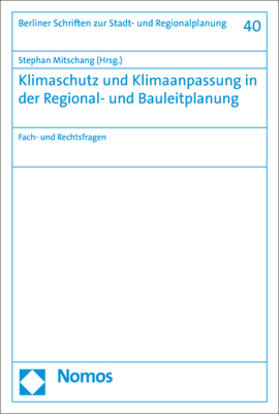 Berliner Schriften zur Stadt- und Regionalplanung 40

Stephan Mitschang (Hrsg.)

Klimaschutz und Klimaanpassung in der Regional- und Bauleitplanung

Fach- und Rechtsfragen

Nomos